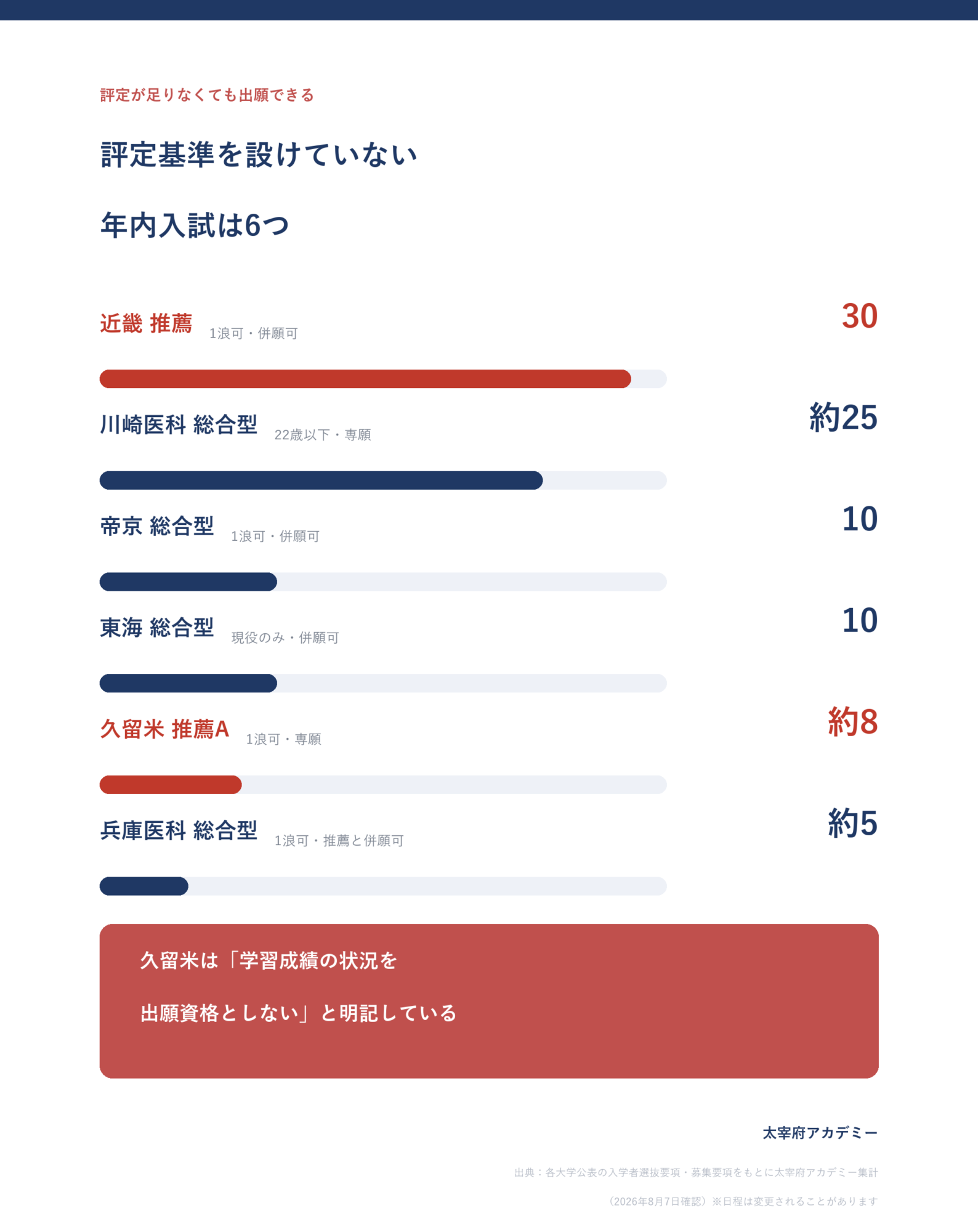 評定が足りなくても出願できる

評定基準を設けていない

年内入試は6つ

近畿 推薦 1浪可・併願可 30

川崎医科 総合型 22歳以下・専願 約25

帝京 総合型 1浪可・併願可 10

東海 総合型 現役のみ・併願可 10

久留米 推薦A 1浪可・専願 約8

兵庫医科 総合型 1浪可・推薦と併願可 約5

久留米は「学習成績の状況を

出願資格としない」と明記している

太宰府アカデミー

出典：各大学公表の入学者選抜要項・募集要項をもとに太宰府アカデミー集計

（2026年8月7日確認）※日程は変更されることがあります